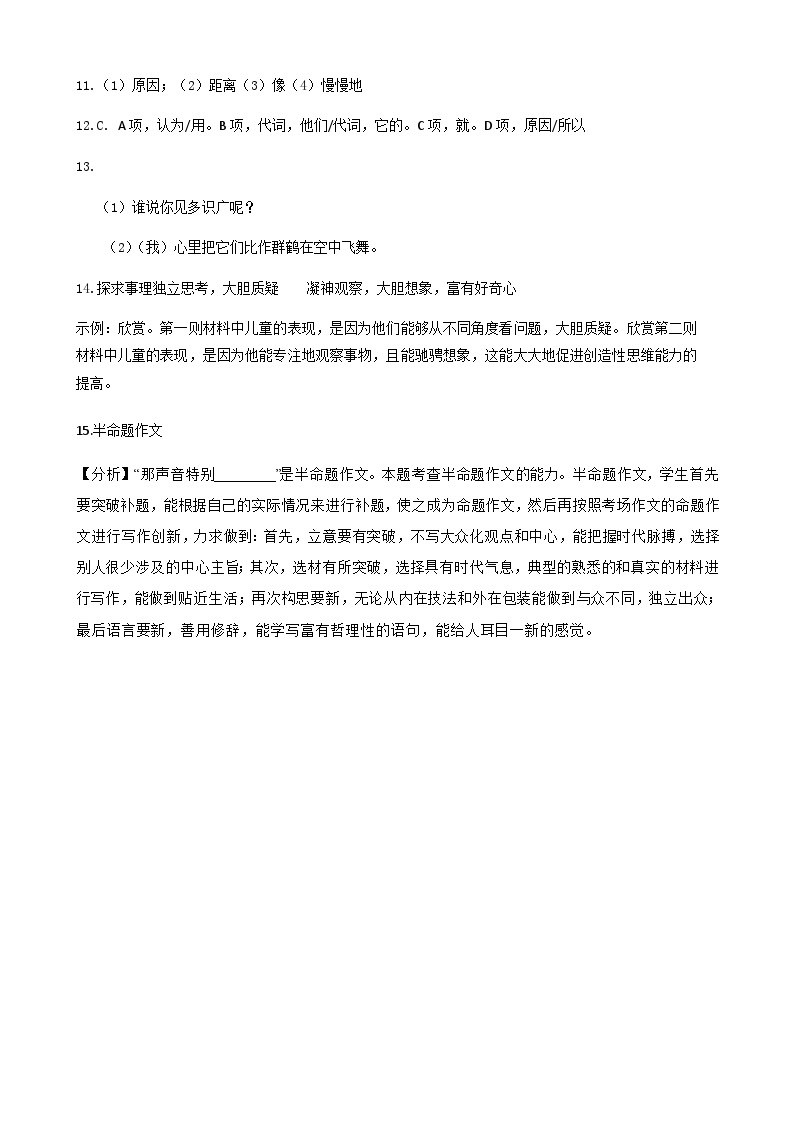 11.（1）原因；（2）距离（3）像（4）慢慢地

12.C. A项，认为/用。B项，代词，他们/代词，它的。C项，就。D项，原因/所以

13.

（1）谁说你见多识广呢？

（2）(我）心里把它们比作群鹤在空中飞舞。

14.探求事理独立思考，大胆质疑　凝神观察，大胆想象，富有好奇心

示例：欣赏。第一则材料中儿童的表现，是因为他们能够从不同角度看问题，大胆质疑。欣赏第二则材料中儿童的表现，是因为他能专注地观察事物，且能驰骋想象，这能大大地促进创造性思维能力的提高。

15.半命题作文

【分析】“那声音特别________”是半命题作文。本题考查半命题作文的能力。半命题作文，学生首先要突破补题，能根据自己的实际情况来进行补题，使之成为命题作文，然后再按照考场作文的命题作文进行写作创新，力求做到：首先，立意要有突破，不写大众化观点和中心，能把握时代脉搏，选择别人很少涉及的中心主旨；其次，选材有所突破，选择具有时代气息，典型的熟悉的和真实的材料进行写作，能做到贴近生活；再次构思要新，无论从内在技法和外在包装能做到与众不同，独立出众；最后语言要新，善用修辞，能学写富有哲理性的语句，能给人耳目一新的感觉。